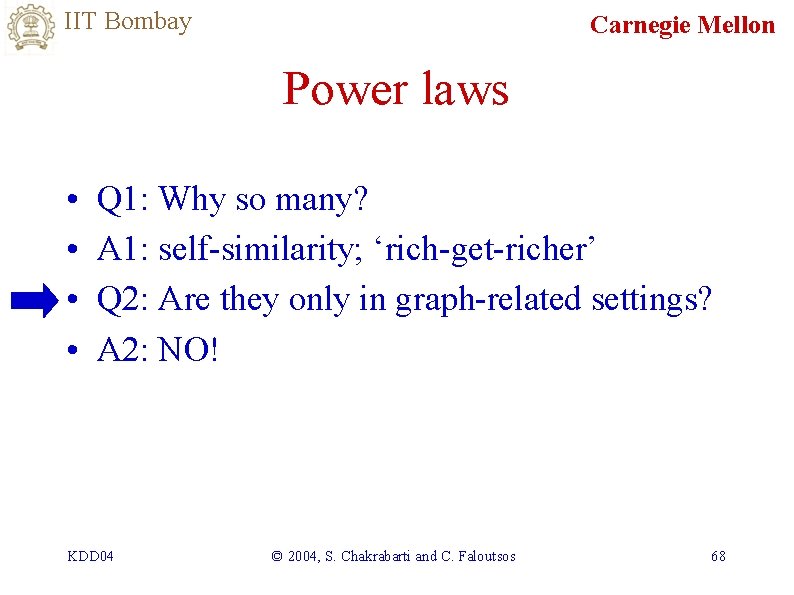 IIT Bombay

Carnegie Mellon

Power laws

• Q1: Why so many?
• A1: self-similarity; ‘rich-get-richer’
• Q2: Are they only in graph-related settings?
• A2: NO!

KDD04

© 2004, S. Chakrabarti and C. Faloutsos

68